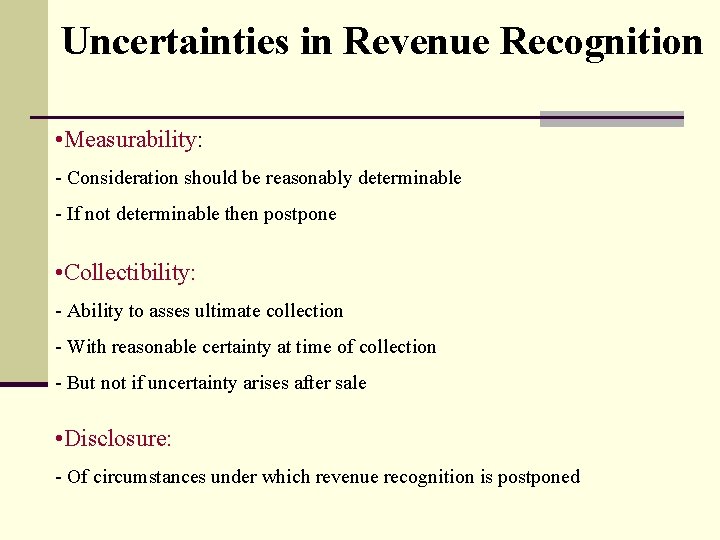 Uncertainties in Revenue Recognition

•Measurability:

- Consideration should be reasonably determinable

- If not determinable then postpone

•Collectibility:

- Ability to asses ultimate collection

- With reasonable certainty at time of collection

- But not if uncertainty arises after sale

•Disclosure:

- Of circumstances under which revenue recognition is postponed